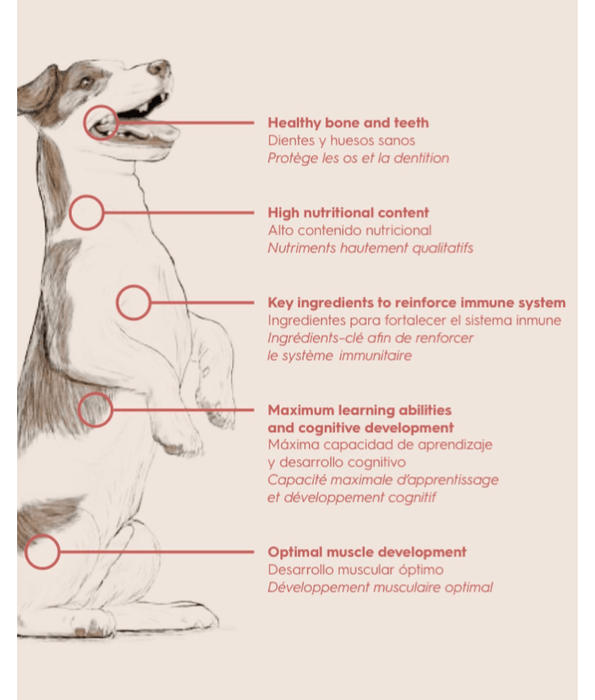 Healthy bone and teeth
Dientes y huesos sanos
Protège les os et la dentition

High nutritional content
Alto contenido nutricional
Nutriments hautement qualitatifs

Key ingredients to reinforce immune system
Ingredientes para fortalecer el sistema inmune
Ingrédients-clé afin de renforcer le système immunitaire

Maximum learning abilities and cognitive development
Máxima capacidad de aprendizaje y desarrollo cognitivo
Capacité maximale d'apprentissage et développement cognitif

Optimal muscle development
Desarrollo muscular óptimo
Développement musculaire optimal